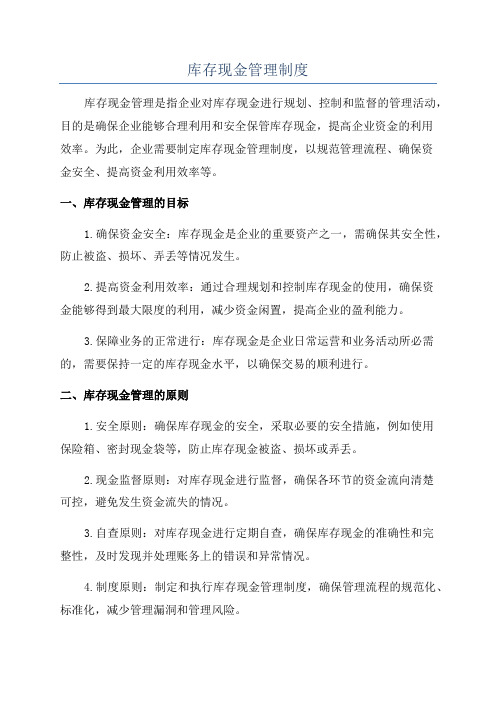 库存现金管理制度

库存现金管理是指企业对库存现金进行规划、控制和监督的管理活动，目的是确保企业能够合理利用和安全保管库存现金，提高企业资金的利用效率。为此，企业需要制定库存现金管理制度，以规范管理流程、确保资金安全、提高资金利用效率等。

一、库存现金管理的目标

1.确保资金安全：库存现金是企业的重要资产之一，需确保其安全性，防止被盗、损坏、弄丢等情况发生。

2.提高资金利用效率：通过合理规划和控制库存现金的使用，确保资金能够得到最大限度的利用，减少资金闲置，提高企业的盈利能力。

3.保障业务的正常进行：库存现金是企业日常运营和业务活动所必需的，需要保持一定的库存现金水平，以确保交易的顺利进行。

二、库存现金管理的原则

1.安全原则：确保库存现金的安全，采取必要的安全措施，例如使用保险箱、密封现金袋等，防止库存现金被盗、损坏或弄丢。

2.现金监督原则：对库存现金进行监督，确保各环节的资金流向清楚可控，避免发生资金流失的情况。

3.自查原则：对库存现金进行定期自查，确保库存现金的准确性和完整性，及时发现并处理账务上的错误和异常情况。

4.制度原则：制定和执行库存现金管理制度，确保管理流程的规范化、标准化，减少管理漏洞和管理风险。